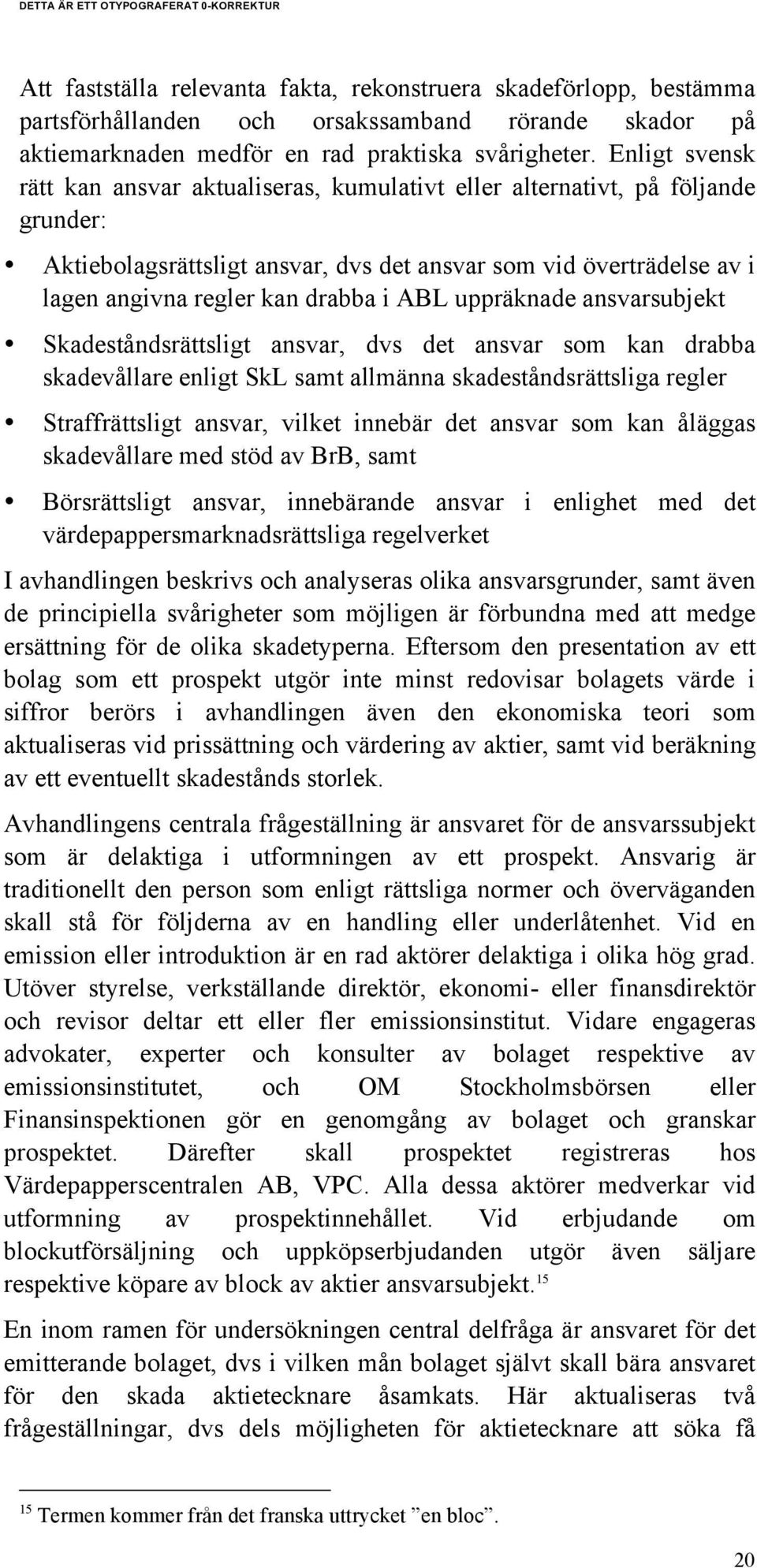 DETTA ÄR ETT OTYPOGRAFERAT 0-KORREKTUR

Att fastställa relevanta fakta, rekonstruera skadeförlopp, bestämma partsförhållanden och orsakssamband rörande skador på aktiemarknaden medför en rad praktiska svårigheter. Enligt svensk rätt kan ansvar aktualiseras, kumulativt eller alternativt, på följande grunder:

• Aktiebolagsrättsligt ansvar, dvs det ansvar som vid överträdelse av i lagen angivna regler kan drabba i ABL uppräknade ansvarsubjekt

• Skadeståndsrättsligt ansvar, dvs det ansvar som kan drabba skadevållare enligt SkL samt allmänna skadeståndsrättsliga regler

• Straffrättsligt ansvar, vilket innebär det ansvar som kan åläggas skadevållare med stöd av BrB, samt

• Börsrättsligt ansvar, innebärande ansvar i enlighet med det värdepappersmarknadsrättsliga regelverket

I avhandlingen beskrivs och analyseras olika ansvarsgrunder, samt även de principiella svårigheter som möjligen är förbundna med att medge ersättning för de olika skadetyperna. Eftersom den presentation av ett bolag som ett prospekt utgör inte minst redovisar bolagets värde i siffror berörs i avhandlingen även den ekonomiska teori som aktualiseras vid prissättning och värdering av aktier, samt vid beräkning av ett eventuellt skadestånds storlek.

Avhandlingens centrala frågeställning är ansvaret för de ansvarssubjekt som är delaktiga i utformningen av ett prospekt. Ansvarig är traditionellt den person som enligt rättsliga normer och överväganden skall stå för följderna av en handling eller underlåtenhet. Vid en emission eller introduktion är en rad aktörer delaktiga i olika hög grad. Utöver styrelse, verkställande direktör, ekonomi- eller finansdirektör och revisor deltar ett eller fler emissionsinstitut. Vidare engageras advokater, experter och konsulter av bolaget respektive av emissionsinstitutet, och OM Stockholmsbörsen eller Finansinspektionen gör en genomgång av bolaget och granskar prospektet. Därefter skall prospektet registreras hos Värdepapperscentralen AB, VPC. Alla dessa aktörer medverkar vid utformning av prospektinnehållet. Vid erbjudande om blockutförsäljning och uppköpserbjudanden utgör även säljare respektive köpare av block av aktier ansvarsubjekt.$^{15}$

En inom ramen för undersökningen central delfråga är ansvaret för det emitterande bolaget, dvs i vilken mån bolaget självt skall bära ansvaret för den skada aktietecknare åsamkats. Här aktualiseras två frågeställningar, dvs dels möjligheten för aktietecknare att söka få

$^{15}$ Termen kommer från det franska uttrycket ”en bloc”.

20